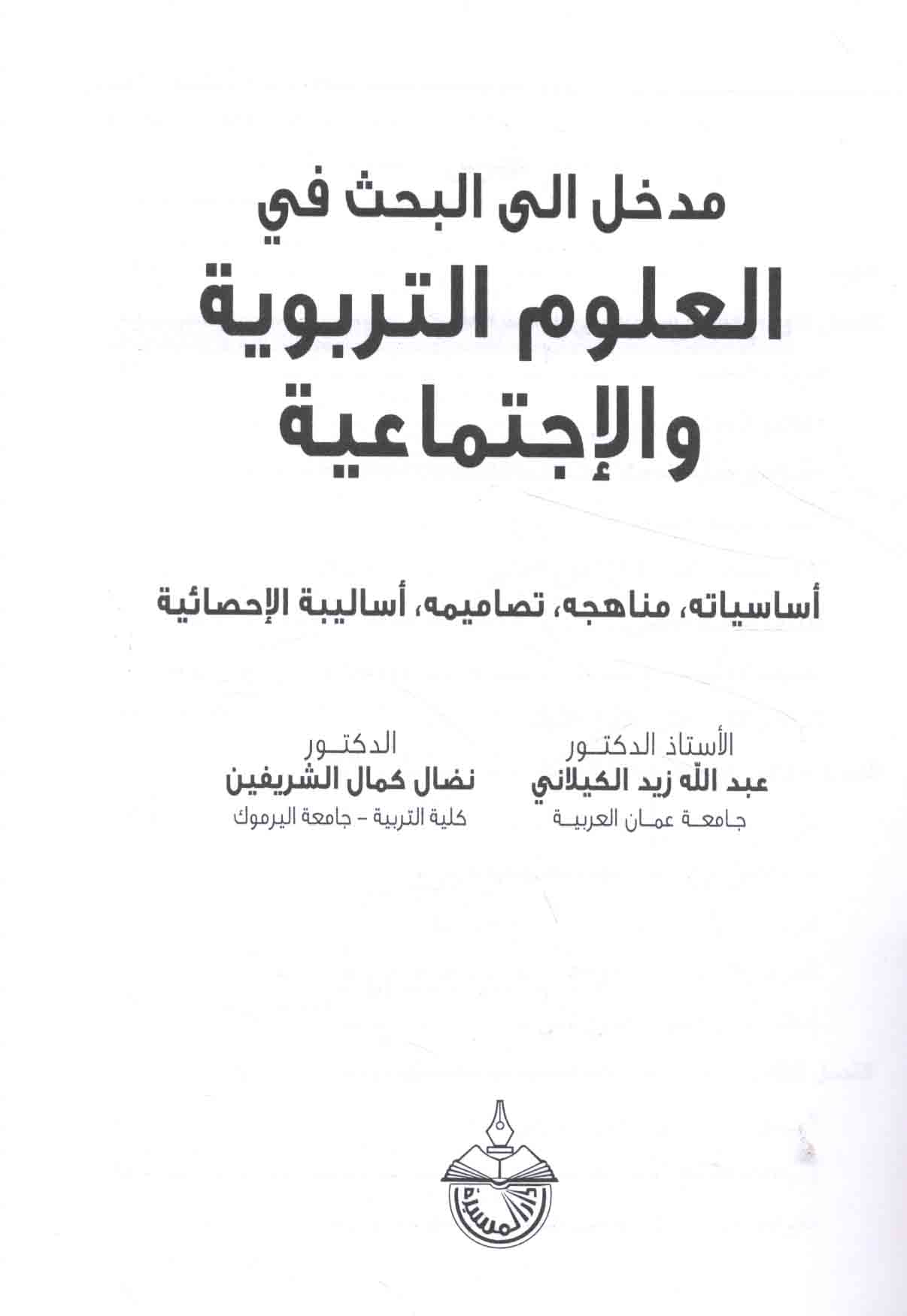 مدخل الى البحث في
العلوم التربوية
والإجتماعية

أساسياته، مناهجه، تصاميمه، أساليبة الإحصائية

الأستاذ الدكتور
عبد الله زيد الكيلاني
جامعة عمان العربية

الدكتور
نضال كمال الشريفين
كلية التربية - جامعة اليرموك

دار المسيرة